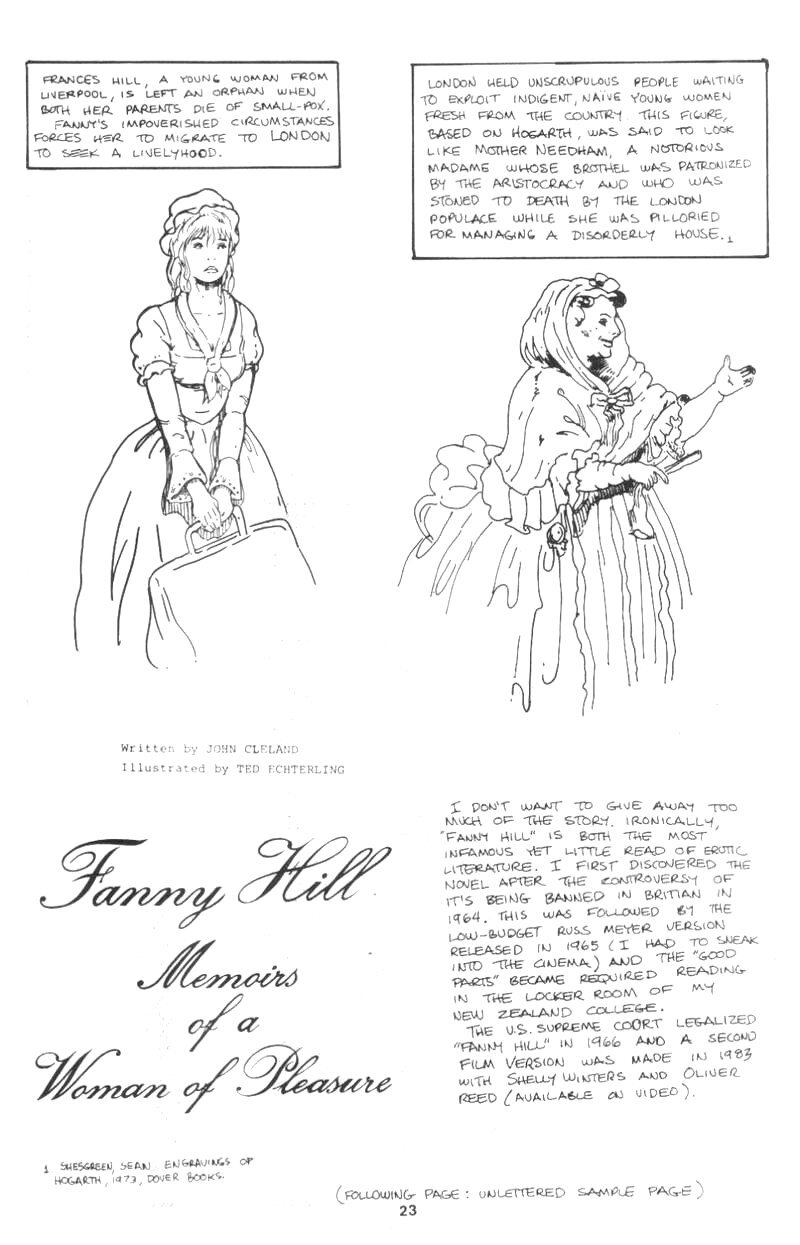 FRANCES HILL, A YOUNG WOMAN FROM LIVERPOOL, IS LEFT AN ORPHAN WHEN BOTH HER PARENTS DIE OF SMALL-POX. FANNY'S IMPOVERISHED CIRCUMSTANCES FORCES HER TO MIGRATE TO LONDON TO SEEK A LIVELYHOOD.

LONDON HELD UNSCRUPULOUS PEOPLE WAITING TO EXPLOIT INDIGENT, NAÏVE YOUNG WOMEN FRESH FROM THE COUNTRY. THIS FIGURE, BASED ON HOGARTH, WAS SAID TO LOOK LIKE MOTHER NEEDHAM, A NOTORIOUS MADAME WHOSE BROTHEL WAS PATRONIZED BY THE ARISTOCRACY AND WHO WAS STONED TO DEATH BY THE LONDON POPULACE WHILE SHE WAS PILLORIED FOR MANAGING A DISORDERLY HOUSE.$_{1}$

Written by JOHN CLELAND
Illustrated by TED ECHTERLING

Fanny Hill
Memoirs
of a
Woman of Pleasure

I DON'T WANT TO GIVE AWAY TOO MUCH OF THE STORY. IRONICALLY, "FANNY HILL" IS BOTH THE MOST INFAMOUS YET LITTLE READ OF EROTIC LITERATURE. I FIRST DISCOVERED THE NOVEL AFTER THE CONTROVERSY OF IT'S BEING BANNED IN BRITIAN IN 1964. THIS WAS FOLLOWED BY THE LOW-BUDGET RUSS MEYER VERSION RELEASED IN 1965 (I HAD TO SNEAK INTO THE CINEMA) AND THE "GOOD PARTS" BECAME REQUIRED READING IN THE LOCKER ROOM OF MY NEW ZEALAND COLLEGE.

THE U.S. SUPREME COORT LEGALIZED "FANNY HILL" IN 1966 AND A SECOND FILM VERSION WAS MADE IN 1983 WITH SHELLY WINTERS AND OLIVER REED (AVAILABLE ON VIDEO).

1. SHESGREEN, SEAN. ENGRAVINGS OF HOGARTH, 1973, DOVER BOOKS.

(FOLLOWING PAGE: UNLETTERED SAMPLE PAGE)

23